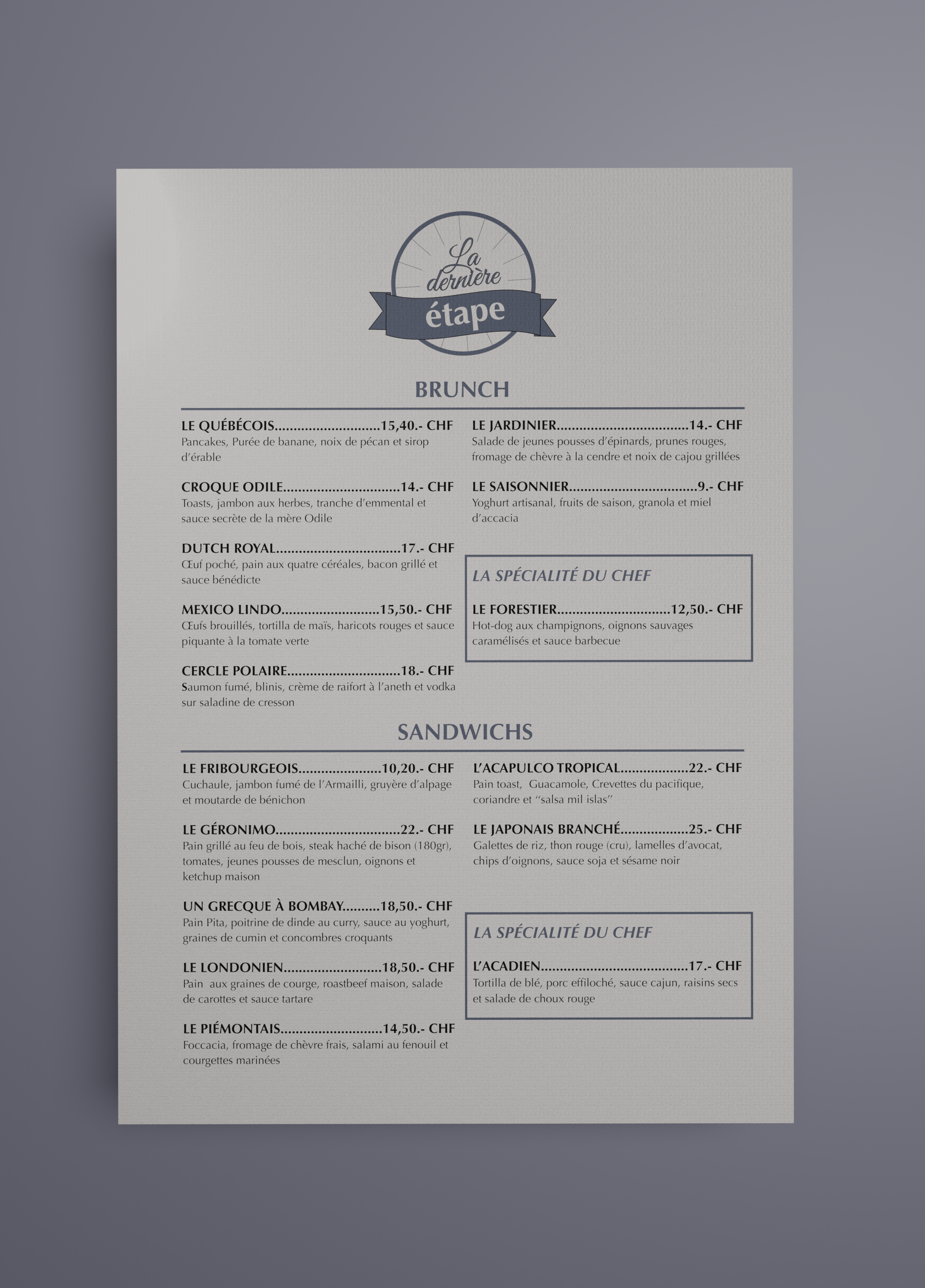 La dernière étape

BRUNCH

LE QUÉBÉCOIS 15,40.- CHF
Pancakes, Purée de banane, noix de pécan et sirop d'érable

CROQUE ODILE 14.- CHF
Toasts, jambon aux herbes, tranche d'emmental et sauce secrète de la mère Odile

DUTCH ROYAL 17.- CHF
Œuf poché, pain aux quatre céréales, bacon grillé et sauce bénédicte

MEXICO LINDO 15,50.- CHF
Œufs brouillés, tortilla de maïs, haricots rouges et sauce piquante à la tomate verte

CERCLE POLAIRE 18.- CHF
Saumon fumé, blinis, crème de raifort à l'aneth et vodka sur saladine de cresson

LE JARDINIER 14.- CHF
Salade de jeunes pousses d'épinards, prunes rouges, fromage de chèvre à la cendre et noix de cajou grillées

LE SAISONNIER 9.- CHF
Yoghurt artisanal, fruits de saison, granola et miel d'accacia

LA SPÉCIALITÉ DU CHEF

LE FORESTIER 12,50.- CHF
Hot-dog aux champignons, oignons sauvages caramélisés et sauce barbecue

SANDWICHS

LE FRIBOURGEOIS 10,20.- CHF
Cuchaule, jambon fumé de l'Armailli, gruyère d'alpage et moutarde de bénichon

LE GÉRONIMO 22.- CHF
Pain grillé au feu de bois, steak haché de bison (180gr), tomates, jeunes pousses de mesclun, oignons et ketchup maison

UN GRECQUE À BOMBAY 18,50.- CHF
Pain Pita, poitrine de dinde au curry, sauce au yoghurt, graines de cumin et concombres croquants

LE LONDONIEN 18,50.- CHF
Pain aux graines de courge, roastbeef maison, salade de carottes et sauce tartare

LE PIÉMONTAIS 14,50.- CHF
Foccacia, fromage de chèvre frais, salami au fenouil et courgettes marinées

L'ACAPULCO TROPICAL 22.- CHF
Pain toast, Guacamole, Crevettes du pacifique, coriandre et "salsa mil islas"

LE JAPONAIS BRANCHÉ 25.- CHF
Galettes de riz, thon rouge (cru), lamelles d'avocat, chips d'oignons, sauce soja et sésame noir

LA SPÉCIALITÉ DU CHEF

L'ACADIEN 17.- CHF
Tortilla de blé, porc effiloché, sauce cajun, raisins secs et salade de choux rouge